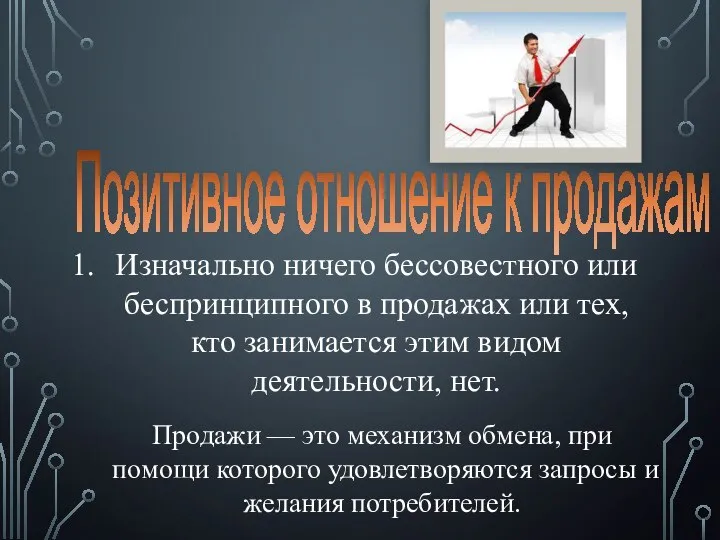 Позитивное отношение к продажам

1. Изначально ничего бессовестного или беспринципного в продажах или тех, кто занимается этим видом деятельности, нет.

Продажи — это механизм обмена, при помощи которого удовлетворяются запросы и желания потребителей.